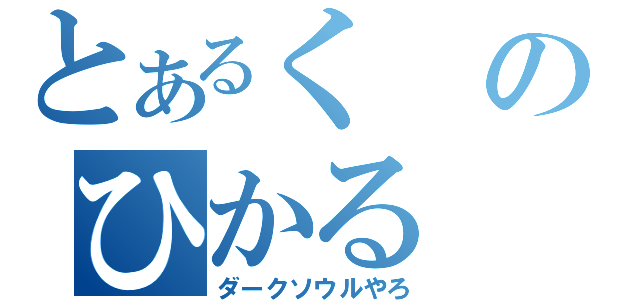 とあるくの
ひかる
ダークソウルやろ